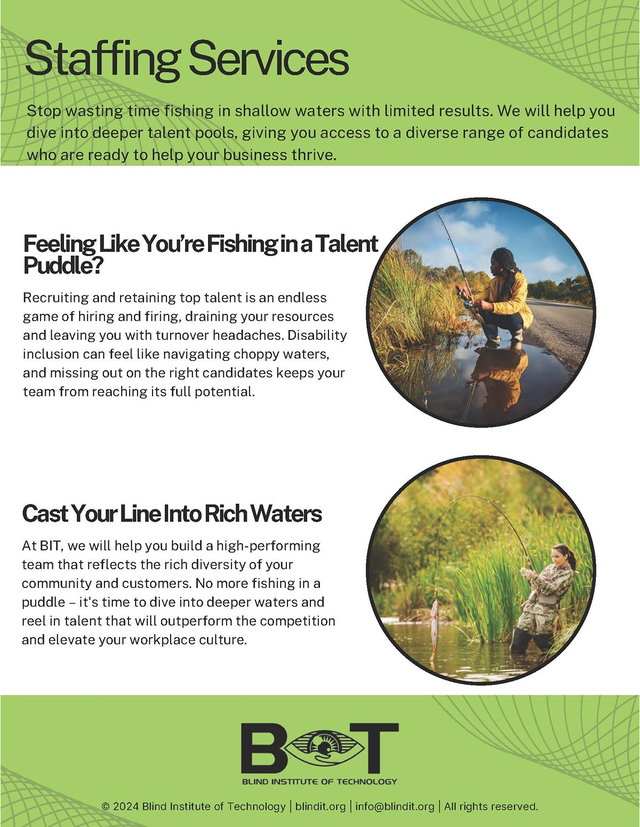 Staffing Services

Stop wasting time fishing in shallow waters with limited results. We will help you dive into deeper talent pools, giving you access to a diverse range of candidates who are ready to help your business thrive.

Feeling Like You're Fishing in a Talent Puddle?

Recruiting and retaining top talent is an endless game of hiring and firing, draining your resources and leaving you with turnover headaches. Disability inclusion can feel like navigating choppy waters, and missing out on the right candidates keeps your team from reaching its full potential.

Cast Your Line Into Rich Waters

At BIT, we will help you build a high-performing team that reflects the rich diversity of your community and customers. No more fishing in a puddle – it's time to dive into deeper waters and reel in talent that will outperform the competition and elevate your workplace culture.

BIT
BLIND INSTITUTE OF TECHNOLOGY

© 2024 Blind Institute of Technology | blindit.org | info@blindit.org | All rights reserved.